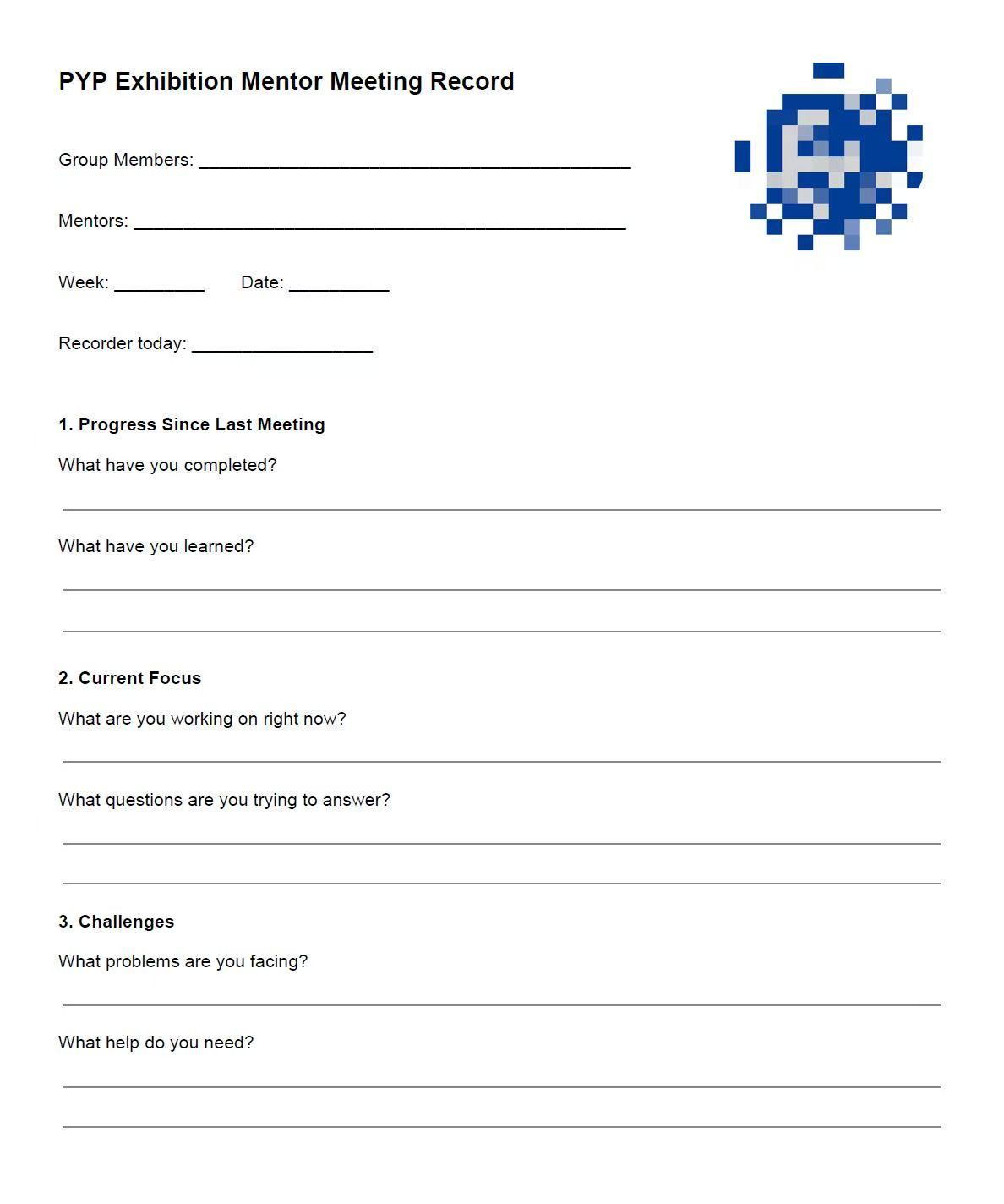 PYP Exhibition Mentor Meeting Record

Group Members: ____

Mentors: ____

Week: ____ Date: ____

Recorder today: ____

1. Progress Since Last Meeting

What have you completed?

____

What have you learned?

____

____

2. Current Focus

What are you working on right now?

____

What questions are you trying to answer?

____

____

3. Challenges

What problems are you facing?

____

What help do you need?

____

____